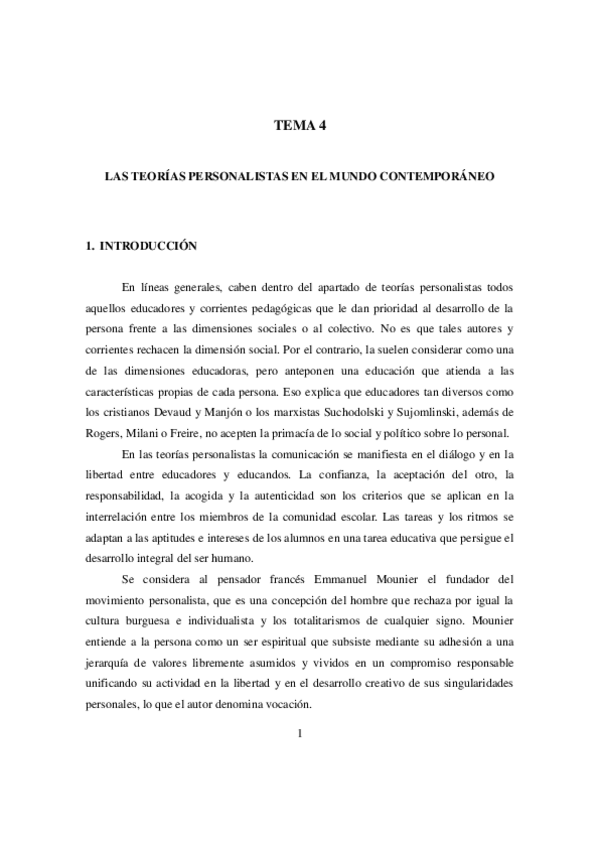 TEMA 4

LAS TEORÍAS PERSONALISTAS EN EL MUNDO CONTEMPORÁNEO

1. INTRODUCCIÓN

En líneas generales, caben dentro del apartado de teorías personalistas todos aquellos educadores y corrientes pedagógicas que le dan prioridad al desarrollo de la persona frente a las dimensiones sociales o al colectivo. No es que tales autores y corrientes rechacen la dimensión social. Por el contrario, la suelen considerar como una de las dimensiones educadoras, pero anteponen una educación que atienda a las características propias de cada persona. Eso explica que educadores tan diversos como los cristianos Devaud y Manjón o los marxistas Suchodolski y Sujomlinski, además de Rogers, Milani o Freire, no acepten la primacía de lo social y político sobre lo personal.

En las teorías personalistas la comunicación se manifiesta en el diálogo y en la libertad entre educadores y educandos. La confianza, la aceptación del otro, la responsabilidad, la acogida y la autenticidad son los criterios que se aplican en la interrelación entre los miembros de la comunidad escolar. Las tareas y los ritmos se adaptan a las aptitudes e intereses de los alumnos en una tarea educativa que persigue el desarrollo integral del ser humano.

Se considera al pensador francés Emmanuel Mounier el fundador del movimiento personalista, que es una concepción del hombre que rechaza por igual la cultura burguesa e individualista y los totalitarismos de cualquier signo. Mounier entiende a la persona como un ser espiritual que subsiste mediante su adhesión a una jerarquía de valores libremente asumidos y vividos en un compromiso responsable unificando su actividad en la libertad y en el desarrollo creativo de sus singularidades personales, lo que el autor denomina vocación.

1